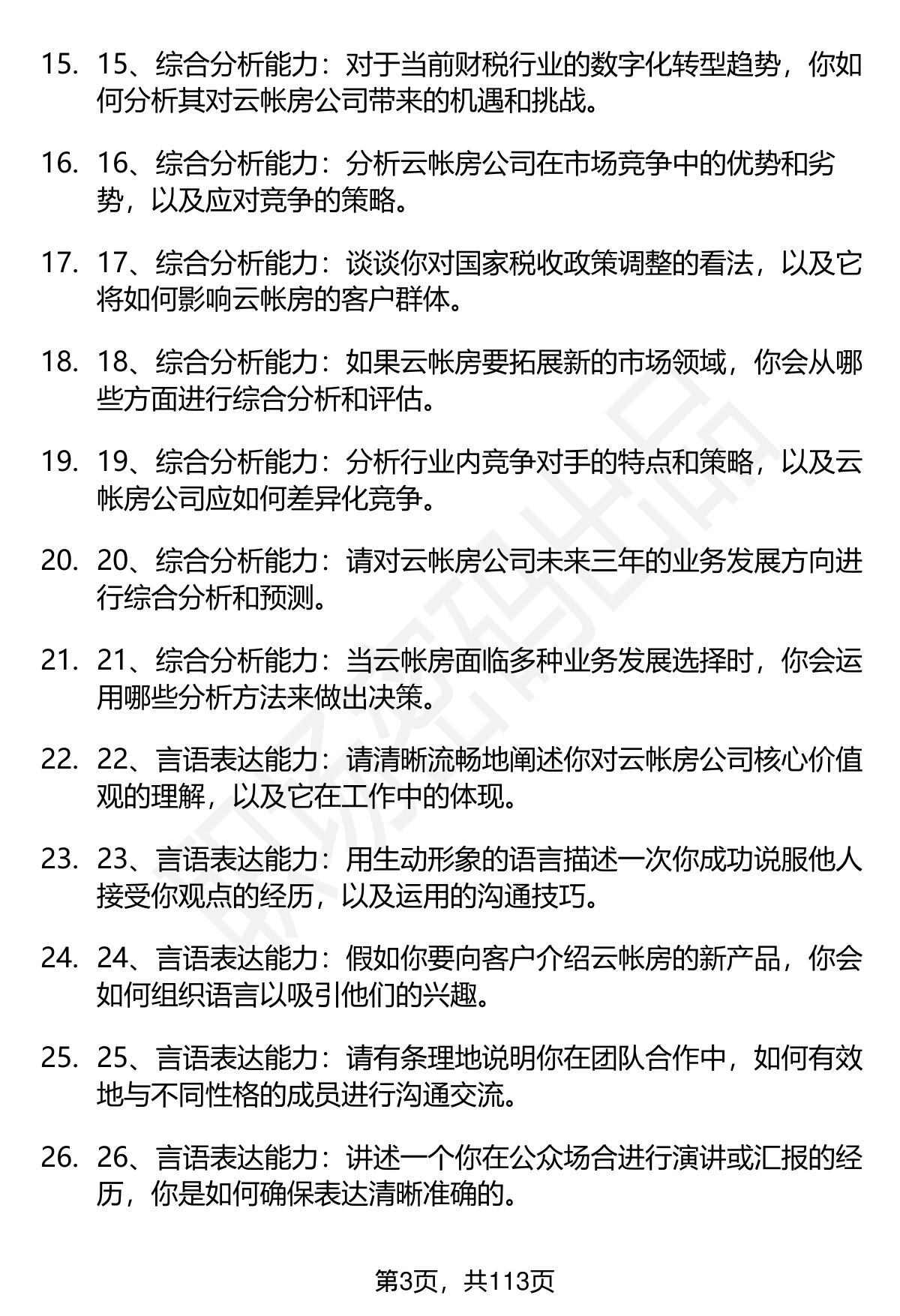 15. 15、综合分析能力：对于当前财税行业的数字化转型趋势，你如何分析其对云帐房公司带来的机遇和挑战。

16. 16、综合分析能力：分析云帐房公司在市场竞争中的优势和劣势，以及应对竞争的策略。

17. 17、综合分析能力：谈谈你对国家税收政策调整的看法，以及它将如何影响云帐房的客户群体。

18. 18、综合分析能力：如果云帐房要拓展新的市场领域，你会从哪些方面进行综合分析和评估。

19. 19、综合分析能力：分析行业内竞争对手的特点和策略，以及云帐房公司应如何差异化竞争。

20. 20、综合分析能力：请对云帐房公司未来三年的业务发展方向进行综合分析和预测。

21. 21、综合分析能力：当云帐房面临多种业务发展选择时，你会运用哪些分析方法来做出决策。

22. 22、言语表达能力：请清晰流畅地阐述你对云帐房公司核心价值观的理解，以及它在工作中的体现。

23. 23、言语表达能力：用生动形象的语言描述一次你成功说服他人接受你观点的经历，以及运用的沟通技巧。

24. 24、言语表达能力：假如你要向客户介绍云帐房的新产品，你会如何组织语言以吸引他们的兴趣。

25. 25、言语表达能力：请有条理地说明你在团队合作中，如何有效地与不同性格的成员进行沟通交流。

26. 26、言语表达能力：讲述一个你在公众场合进行演讲或汇报的经历，你是如何确保表达清晰准确的。

第3页，共113页